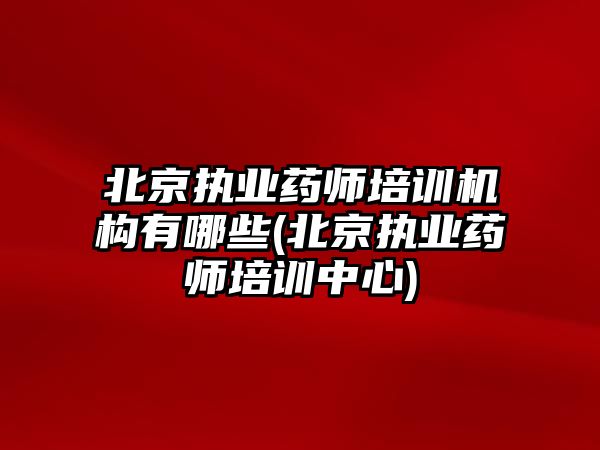 北京执业药师培训机构有哪些(北京执业药师培训中心)